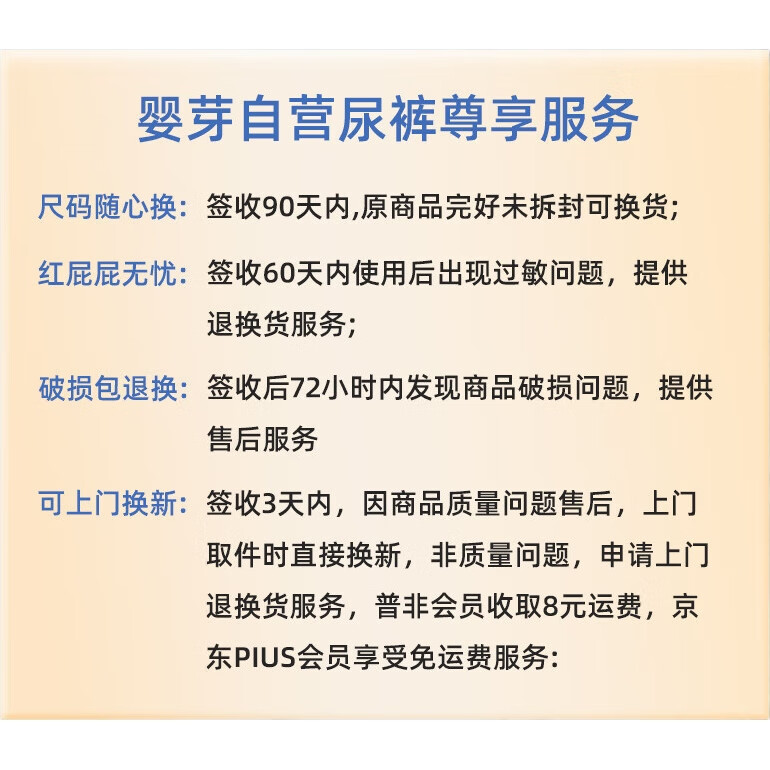 婴芽自营尿裤尊享服务

尺码随心换：签收90天内,原商品完好未拆封可换货;

红屁屁无忧：签收60天内使用后出现过敏问题，提供退换货服务;

破损包退换：签收后72小时内发现商品破损问题，提供售后服务

可上门换新：签收3天内，因商品质量问题售后，上门取件时直接换新，非质量问题，申请上门退换货服务，普非会员收取8元运费，京东PIUS会员享受免运费服务: